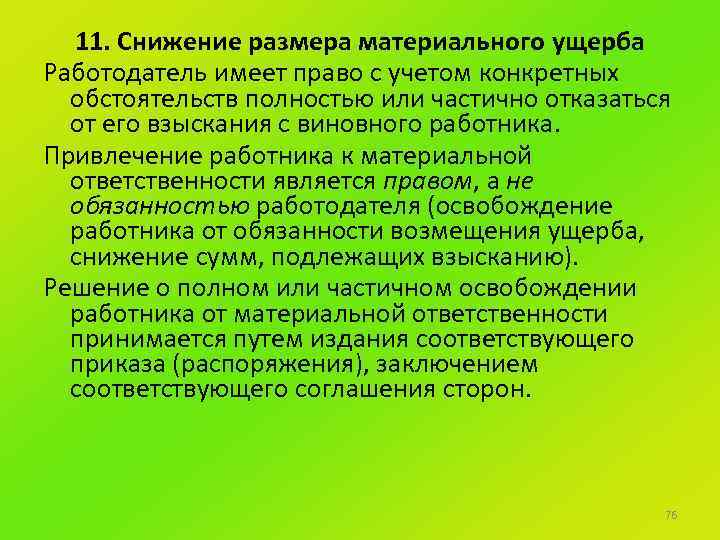 11. Снижение размера материального ущерба

Работодатель имеет право с учетом конкретных обстоятельств полностью или частично отказаться от его взыскания с виновного работника.

Привлечение работника к материальной ответственности является правом, а не обязанностью работодателя (освобождение работника от обязанности возмещения ущерба, снижение сумм, подлежащих взысканию).

Решение о полном или частичном освобождении работника от материальной ответственности принимается путем издания соответствующего приказа (распоряжения), заключением соответствующего соглашения сторон.

76